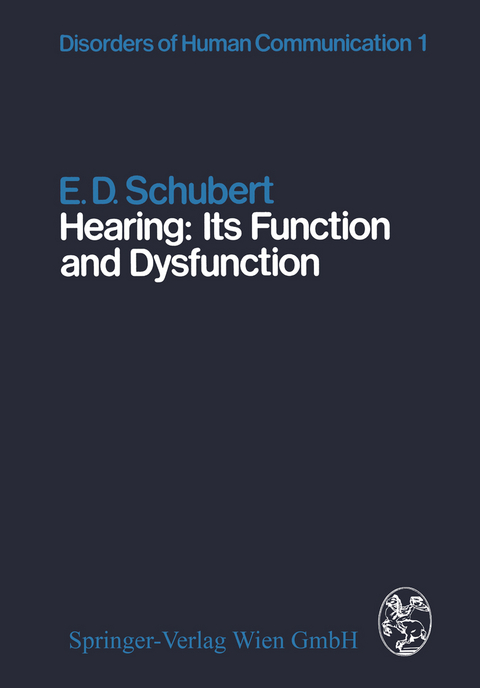 Disorders of Human Communication 1

E. D. Schubert
Hearing: Its Function and Dysfunction

Springer-Verlag Wien GmbH